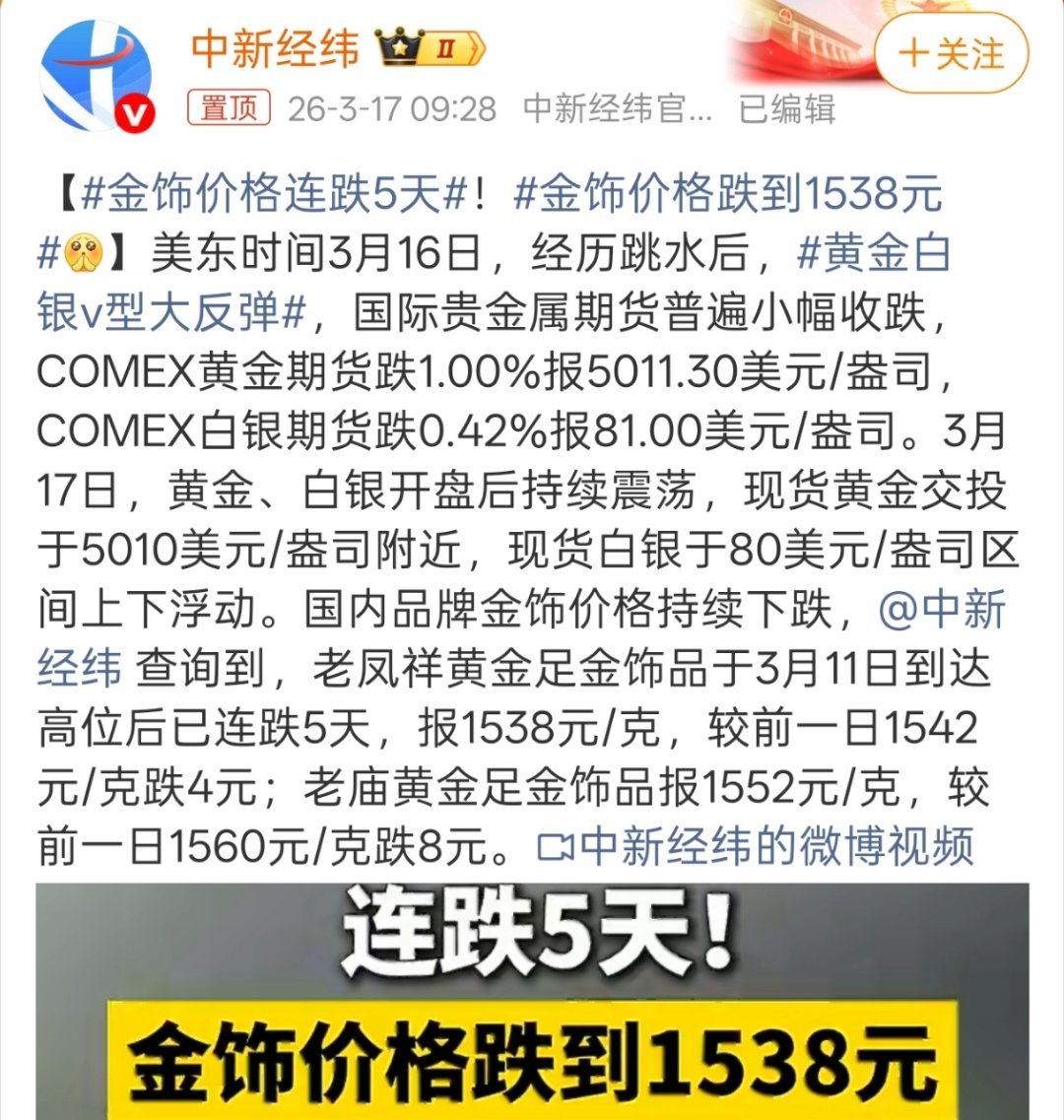 中新经纬 II

+关注

置顶 26-3-17 09:28 中新经纬官... 已编辑

【#金饰价格连跌5天#！#金饰价格跌到1538元#】美东时间3月16日，经历跳水后，#黄金白银v型大反弹#，国际贵金属期货普遍小幅收跌，COMEX黄金期货跌1.00%报5011.30美元/盎司，COMEX白银期货跌0.42%报81.00美元/盎司。3月17日，黄金、白银开盘后持续震荡，现货黄金交投于5010美元/盎司附近，现货白银于80美元/盎司区间上下浮动。国内品牌金饰价格持续下跌，@中新经纬 查询到，老凤祥黄金足金饰品于3月11日到达高位后已连跌5天，报1538元/克，较前一日1542元/克跌4元；老庙黄金足金饰品报1552元/克，较前一日1560元/克跌8元。中新经纬的微博视频

连跌5天！

金饰价格跌到1538元